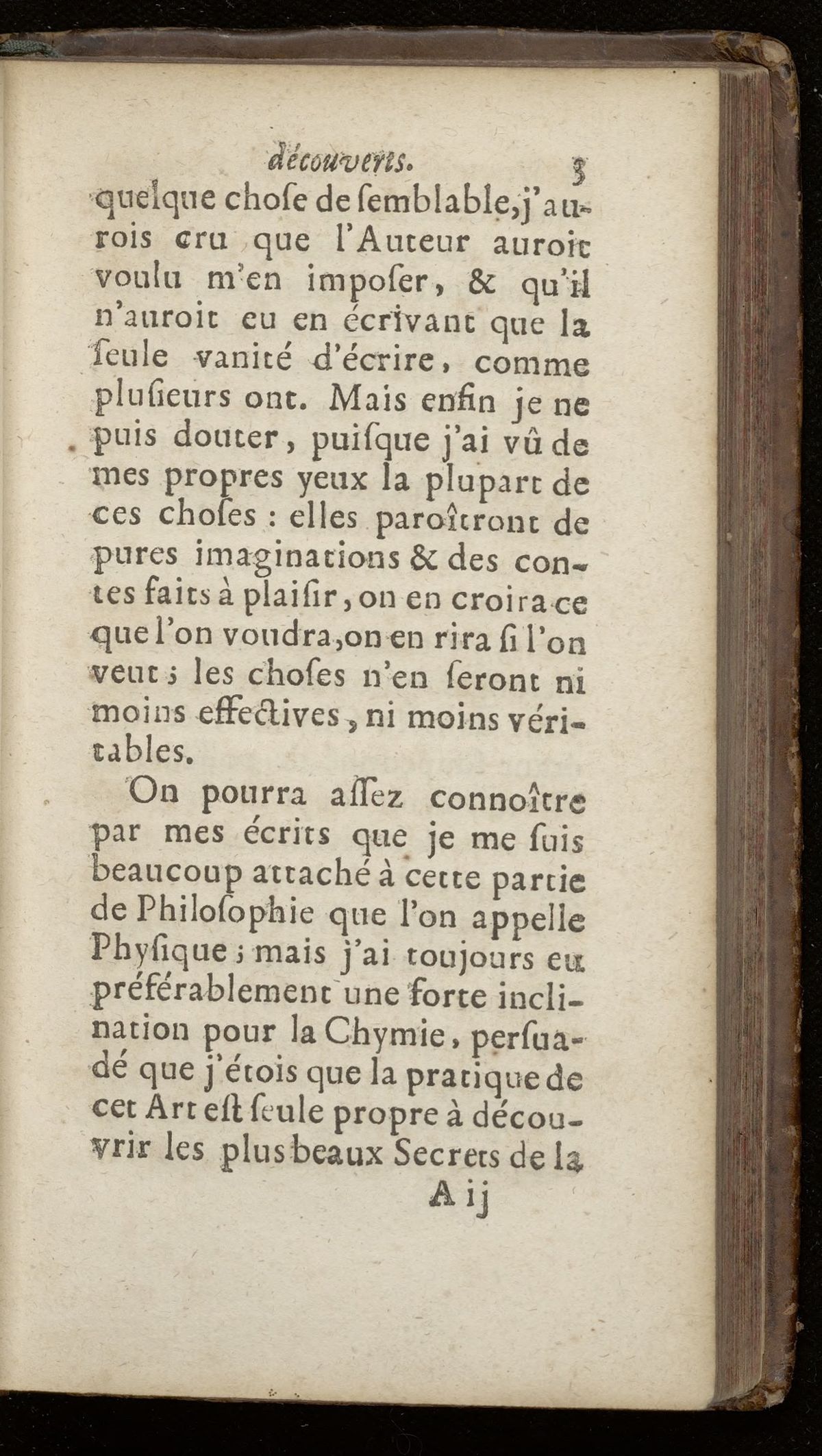 découverts. 3

quelque chose de semblable, j'aurois cru que l'Auteur auroit voulu m'en imposer, & qu'il n'auroit eu en écrivant que la seule vanité d'écrire, comme plusieurs ont. Mais enfin je ne puis douter, puisque j'ai vû de mes propres yeux la plupart de ces choses : elles paroîtront de pures imaginations & des contes faits à plaisir, on en croira ce que l'on voudra, on en rira si l'on veut ; les choses n'en seront ni moins effectives, ni moins véritables.

On pourra assez connoître par mes écrits que je me suis beaucoup attaché à cette partie de Philosophie que l'on appelle Physique ; mais j'ai toujours eu préférablement une forte inclination pour la Chymie, persuadé que j'étois que la pratique de cet Art est seule propre à découvrir les plus beaux Secrets de la

A ij